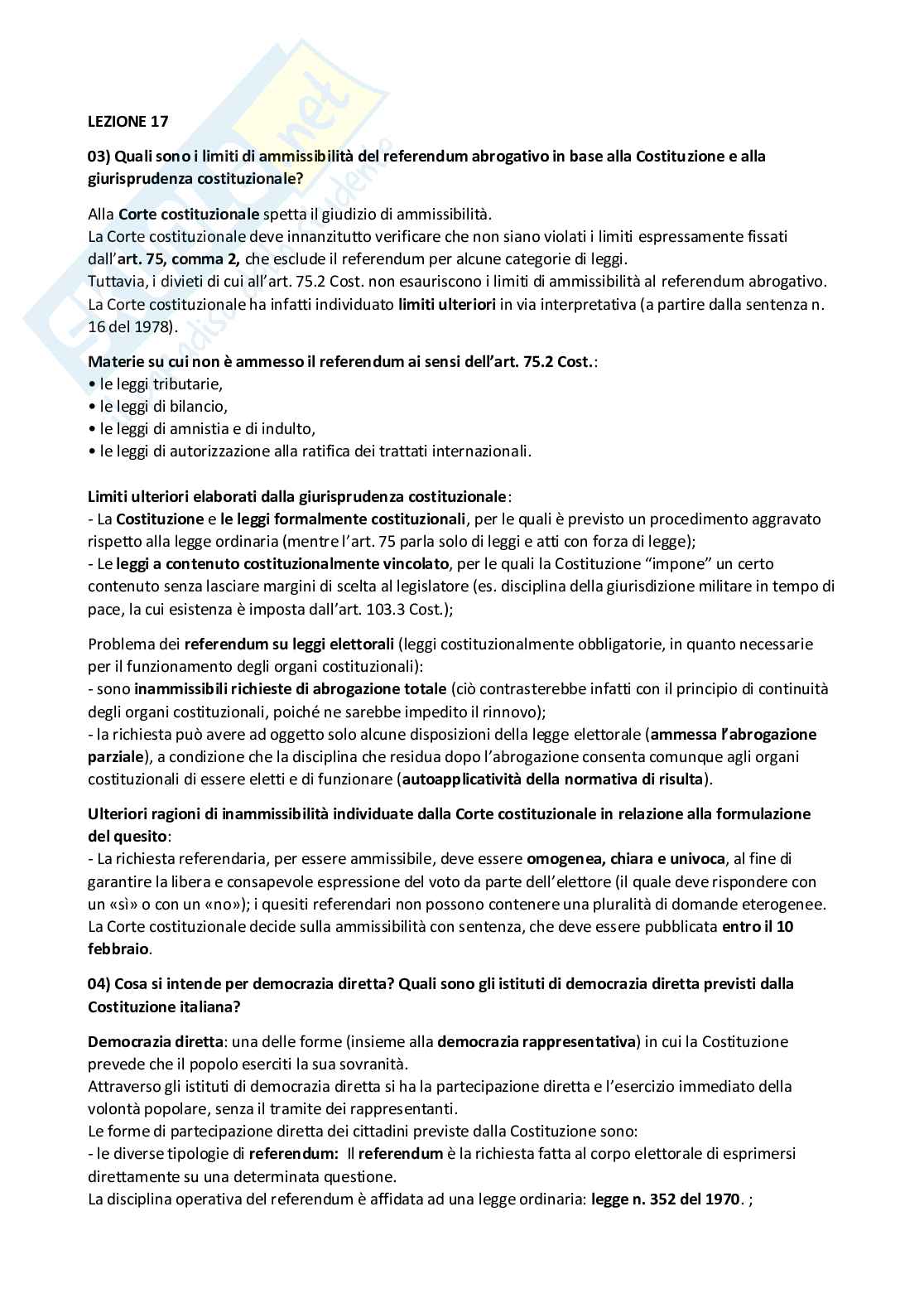 LEZIONE 17

03) Quali sono i limiti di ammissibilità del referendum abrogativo in base alla Costituzione e alla giurisprudenza costituzionale?

Alla Corte costituzionale spetta il giudizio di ammissibilità.
La Corte costituzionale deve innanzitutto verificare che non siano violati i limiti espressamente fissati dall'art. 75, comma 2, che esclude il referendum per alcune categorie di leggi.
Tuttavia, i divieti di cui all'art. 75.2 Cost. non esauriscono i limiti di ammissibilità al referendum abrogativo. La Corte costituzionale ha infatti individuato limiti ulteriori in via interpretativa (a partire dalla sentenza n. 16 del 1978).

Materie su cui non è ammesso il referendum ai sensi dell'art. 75.2 Cost.:
• le leggi tributarie,
• le leggi di bilancio,
• le leggi di amnistia e di indulto,
• le leggi di autorizzazione alla ratifica dei trattati internazionali.

Limiti ulteriori elaborati dalla giurisprudenza costituzionale:
- La Costituzione e le leggi formalmente costituzionali, per le quali è previsto un procedimento aggravato rispetto alla legge ordinaria (mentre l'art. 75 parla solo di leggi e atti con forza di legge);
- Le leggi a contenuto costituzionalmente vincolato, per le quali la Costituzione "impone" un certo contenuto senza lasciare margini di scelta al legislatore (es. disciplina della giurisdizione militare in tempo di pace, la cui esistenza è imposta dall'art. 103.3 Cost.);

Problema dei referendum su leggi elettorali (leggi costituzionalmente obbligatorie, in quanto necessarie per il funzionamento degli organi costituzionali):
- sono inammissibili richieste di abrogazione totale (ciò contrasterebbe infatti con il principio di continuità degli organi costituzionali, poiché ne sarebbe impedito il rinnovo);
- la richiesta può avere ad oggetto solo alcune disposizioni della legge elettorale (ammessa l'abrogazione parziale), a condizione che la disciplina che residua dopo l'abrogazione consenta comunque agli organi costituzionali di essere eletti e di funzionare (autoapplicatività della normativa di risulta).

Ulteriori ragioni di inammissibilità individuate dalla Corte costituzionale in relazione alla formulazione del quesito:
- La richiesta referendaria, per essere ammissibile, deve essere omogenea, chiara e univoca, al fine di garantire la libera e consapevole espressione del voto da parte dell'elettore (il quale deve rispondere con un «sì» o con un «no»); i quesiti referendari non possono contenere una pluralità di domande eterogenee.
La Corte costituzionale decide sulla ammissibilità con sentenza, che deve essere pubblicata entro il 10 febbraio.

04) Cosa si intende per democrazia diretta? Quali sono gli istituti di democrazia diretta previsti dalla Costituzione italiana?

Democrazia diretta: una delle forme (insieme alla democrazia rappresentativa) in cui la Costituzione prevede che il popolo eserciti la sua sovranità.
Attraverso gli istituti di democrazia diretta si ha la partecipazione diretta e l'esercizio immediato della volontà popolare, senza il tramite dei rappresentanti.
Le forme di partecipazione diretta dei cittadini previste dalla Costituzione sono:
- le diverse tipologie di referendum: Il referendum è la richiesta fatta al corpo elettorale di esprimersi direttamente su una determinata questione.
La disciplina operativa del referendum è affidata ad una legge ordinaria: legge n. 352 del 1970. ;